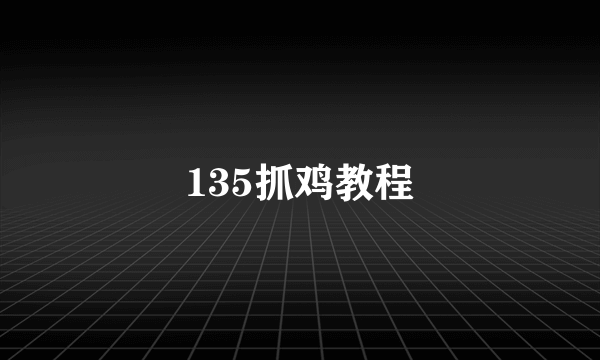 135抓鸡教程